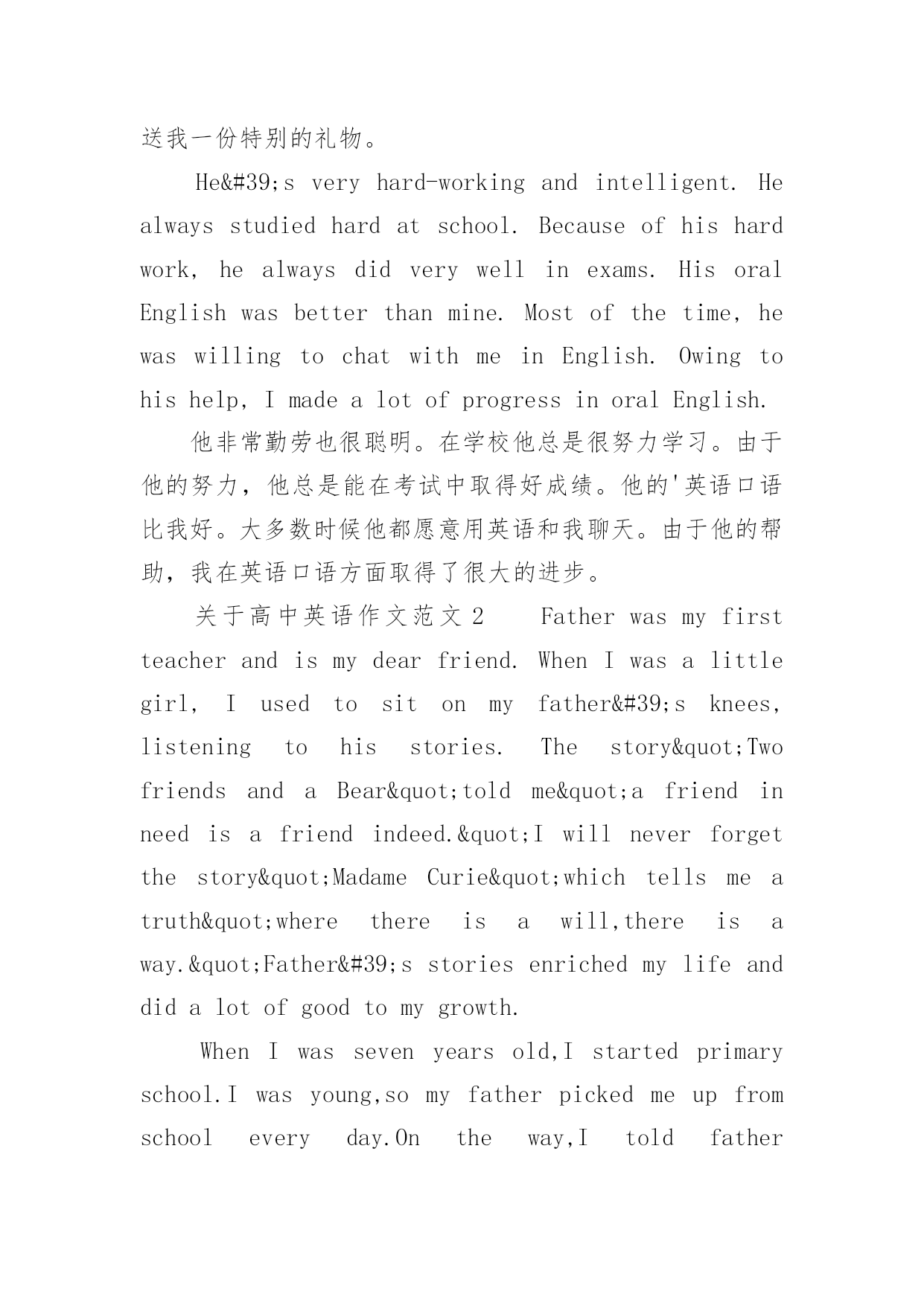 送我一份特别的礼物。

He&#39;s very hard-working and intelligent. He always studied hard at school. Because of his hard work, he always did very well in exams. His oral English was better than mine. Most of the time, he was willing to chat with me in English. Owing to his help, I made a lot of progress in oral English.

他非常勤劳也很聪明。在学校他总是很努力学习。由于他的努力，他总是能在考试中取得好成绩。他的'英语口语比我好。大多数时候他都愿意用英语和我聊天。由于他的帮助，我在英语口语方面取得了很大的进步。

关于高中英语作文范文2 Father was my first teacher and is my dear friend. When I was a little girl, I used to sit on my father&#39;s knees, listening to his stories. The story&quot;Two friends and a Bear&quot;told me&quot;a friend in need is a friend indeed.&quot;I will never forget the story&quot;Madame Curie&quot;which tells me a truth&quot;where there is a will,there is a way.&quot;Father&#39;s stories enriched my life and did a lot of good to my growth.

When I was seven years old,I started primary school.I was young,so my father picked me up from school every day.On the way,I told father